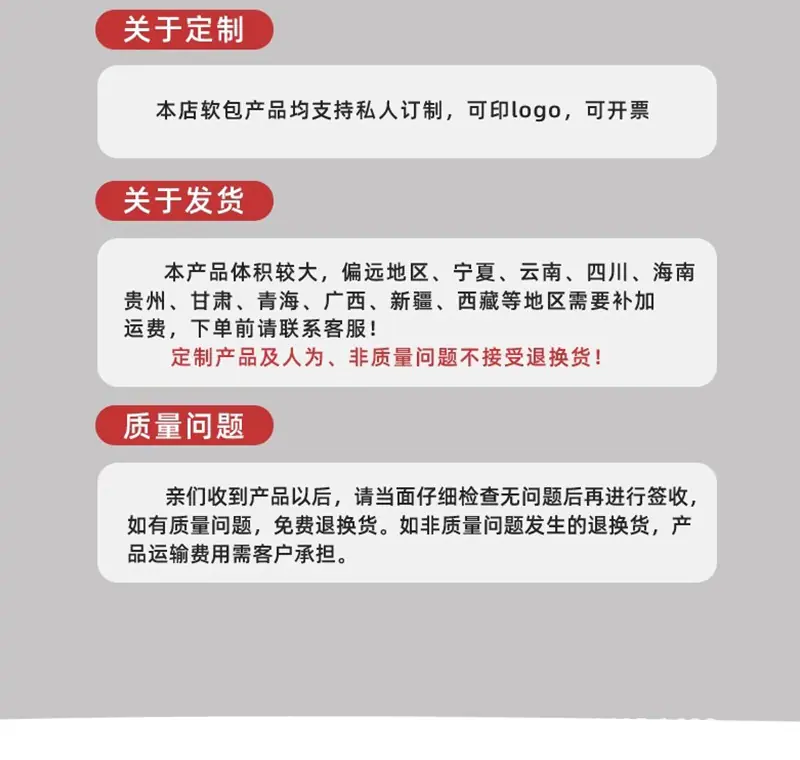 关于定制

本店软包产品均支持私人订制，可印logo，可开票

关于发货

本产品体积较大，偏远地区、宁夏、云南、四川、海南贵州、甘肃、青海、广西、新疆、西藏等地区需要补加运费，下单前请联系客服！

定制产品及人为、非质量问题不接受退换货！

质量问题

亲们收到产品以后，请当面仔细检查无问题后再进行签收，如有质量问题，免费退换货。如非质量问题发生的退换货，产品运输费用需客户承担。